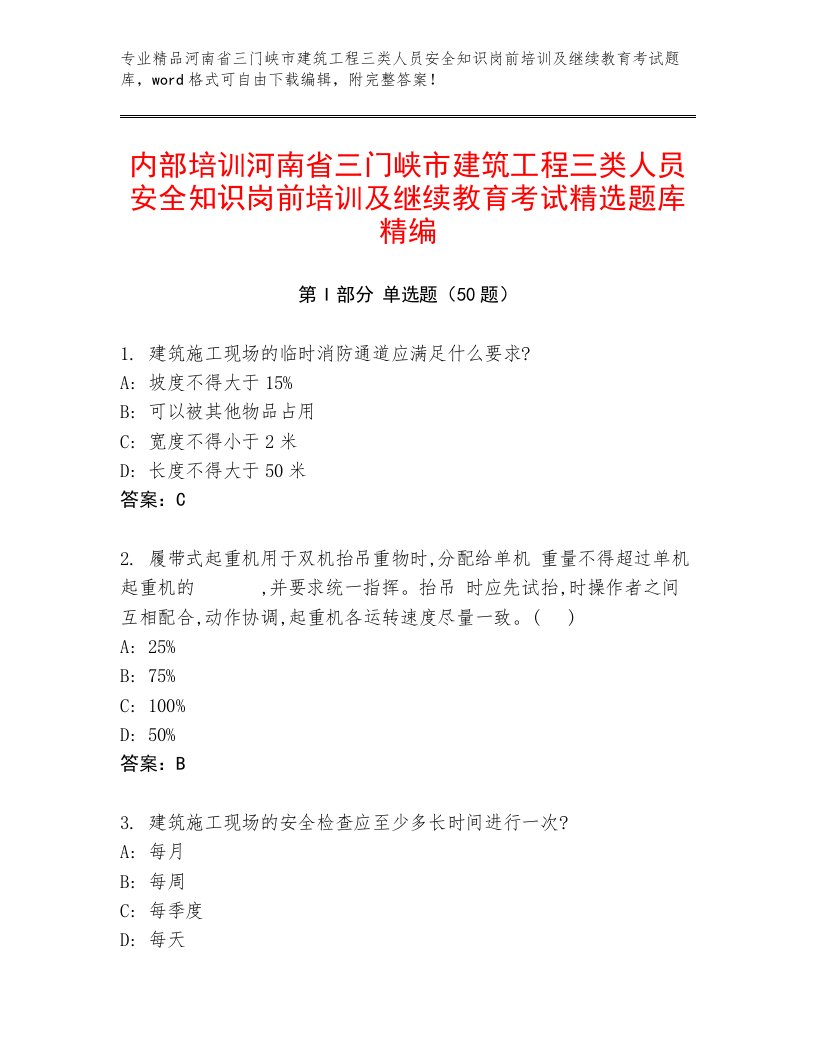 专业精品河南省三门峡市建筑工程三类人员安全知识岗前培训及继续教育考试题库，word格式可自由下载编辑，附完整答案！

内部培训河南省三门峡市建筑工程三类人员安全知识岗前培训及继续教育考试精选题库精编

第Ⅰ部分 单选题（50题）

1. 建筑施工现场的临时消防通道应满足什么要求?
A: 坡度不得大于15%
B: 可以被其他物品占用
C: 宽度不得小于2米
D: 长度不得大于50米
答案：C

2. 履带式起重机用于双机抬吊重物时,分配给单机 重量不得超过单机起重机的 ,并要求统一指挥。抬吊 时应先试抬,时操作者之间互相配合,动作协调,起重机各运转速度尽量一致。( )
A: 25%
B: 75%
C: 100%
D: 50%
答案：B

3. 建筑施工现场的安全检查应至少多长时间进行一次?
A: 每月
B: 每周
C: 每季度
D: 每天